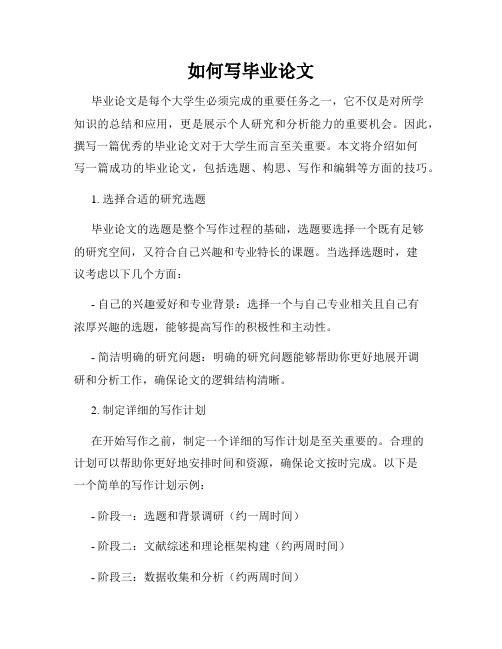 如何写毕业论文

毕业论文是每个大学生必须完成的重要任务之一，它不仅是对所学知识的总结和应用，更是展示个人研究和分析能力的重要机会。因此，撰写一篇优秀的毕业论文对于大学生而言至关重要。本文将介绍如何写一篇成功的毕业论文，包括选题、构思、写作和编辑等方面的技巧。

1. 选择合适的研究选题

毕业论文的选题是整个写作过程的基础，选题要选择一个既有足够的研究空间，又符合自己兴趣和专业特长的课题。当选择选题时，建议考虑以下几个方面：

- 自己的兴趣爱好和专业背景：选择一个与自己专业相关且自己有浓厚兴趣的选题，能够提高写作的积极性和主动性。

- 简洁明确的研究问题：明确的研究问题能够帮助你更好地展开调研和分析工作，确保论文的逻辑结构清晰。

2. 制定详细的写作计划

在开始写作之前，制定一个详细的写作计划是至关重要的。合理的计划可以帮助你更好地安排时间和资源，确保论文按时完成。以下是一个简单的写作计划示例：

- 阶段一：选题和背景调研（约一周时间）

- 阶段二：文献综述和理论框架构建（约两周时间）

- 阶段三：数据收集和分析（约两周时间）